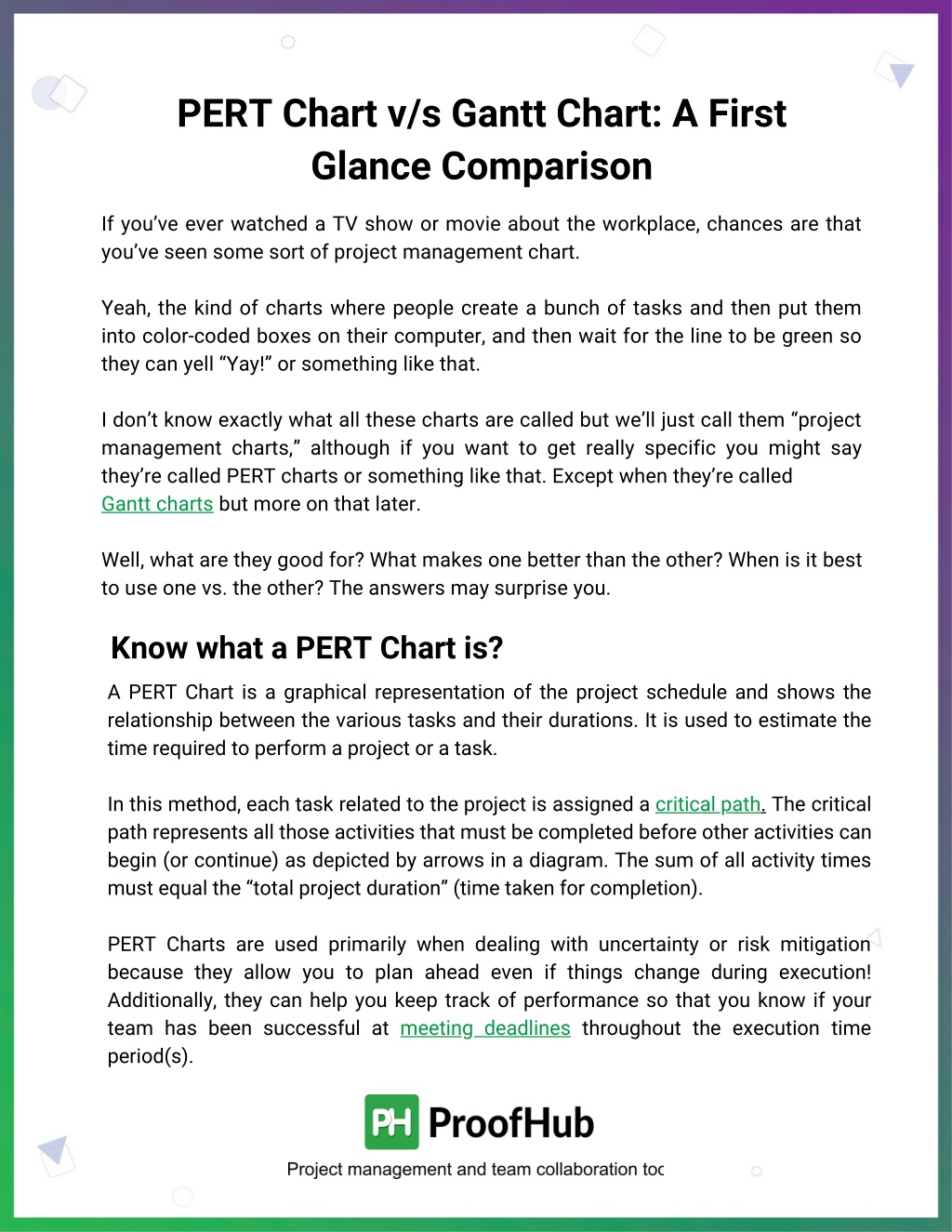 PERT Chart v/s Gantt Chart: A First Glance Comparison

If you've ever watched a TV show or movie about the workplace, chances are that you've seen some sort of project management chart.

Yeah, the kind of charts where people create a bunch of tasks and then put them into color-coded boxes on their computer, and then wait for the line to be green so they can yell "Yay!" or something like that.

I don't know exactly what all these charts are called but we'll just call them "project management charts," although if you want to get really specific you might say they're called PERT charts or something like that. Except when they're called Gantt charts but more on that later.

Well, what are they good for? What makes one better than the other? When is it best to use one vs. the other? The answers may surprise you.

Know what a PERT Chart is?

A PERT Chart is a graphical representation of the project schedule and shows the relationship between the various tasks and their durations. It is used to estimate the time required to perform a project or a task.

In this method, each task related to the project is assigned a critical path. The critical path represents all those activities that must be completed before other activities can begin (or continue) as depicted by arrows in a diagram. The sum of all activity times must equal the "total project duration" (time taken for completion).

PERT Charts are used primarily when dealing with uncertainty or risk mitigation because they allow you to plan ahead even if things change during execution! Additionally, they can help you keep track of performance so that you know if your team has been successful at meeting deadlines throughout the execution time period(s).

PH ProofHub

Project management and team collaboration toc